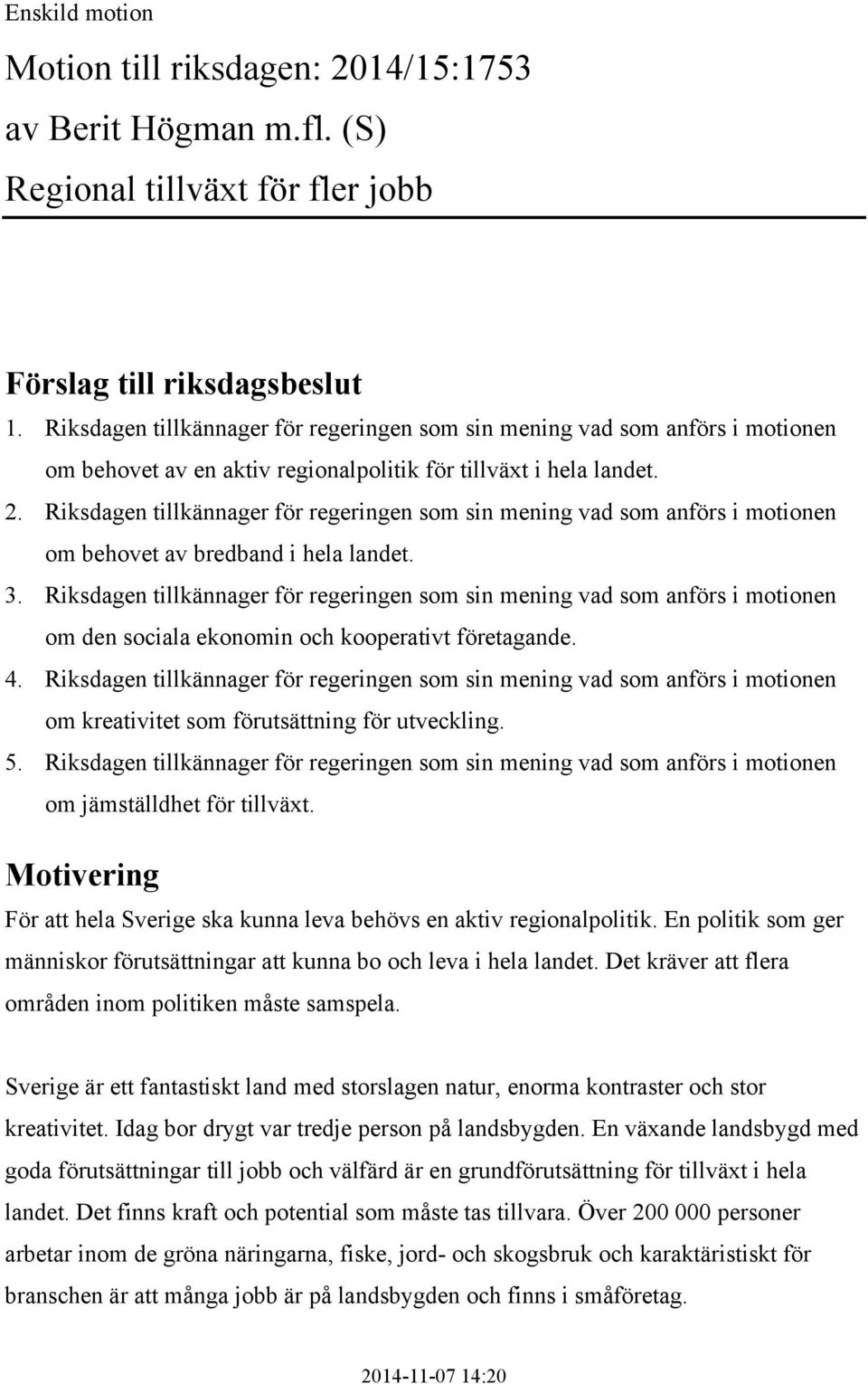 Enskild motion

Motion till riksdagen: 2014/15:1753
av Berit Högman m.fl. (S)
Regional tillväxt för fler jobb

Förslag till riksdagsbeslut

1. Riksdagen tillkännager för regeringen som sin mening vad som anförs i motionen om behovet av en aktiv regionalpolitik för tillväxt i hela landet.
2. Riksdagen tillkännager för regeringen som sin mening vad som anförs i motionen om behovet av bredband i hela landet.
3. Riksdagen tillkännager för regeringen som sin mening vad som anförs i motionen om den sociala ekonomin och kooperativt företagande.
4. Riksdagen tillkännager för regeringen som sin mening vad som anförs i motionen om kreativitet som förutsättning för utveckling.
5. Riksdagen tillkännager för regeringen som sin mening vad som anförs i motionen om jämställdhet för tillväxt.

Motivering

För att hela Sverige ska kunna leva behövs en aktiv regionalpolitik. En politik som ger människor förutsättningar att kunna bo och leva i hela landet. Det kräver att flera områden inom politiken måste samspela.

Sverige är ett fantastiskt land med storslagen natur, enorma kontraster och stor kreativitet. Idag bor drygt var tredje person på landsbygden. En växande landsbygd med goda förutsättningar till jobb och välfärd är en grundförutsättning för tillväxt i hela landet. Det finns kraft och potential som måste tas tillvara. Över 200 000 personer arbetar inom de gröna näringarna, fiske, jord- och skogsbruk och karaktäristiskt för branschen är att många jobb är på landsbygden och finns i småföretag.

2014-11-07 14:20